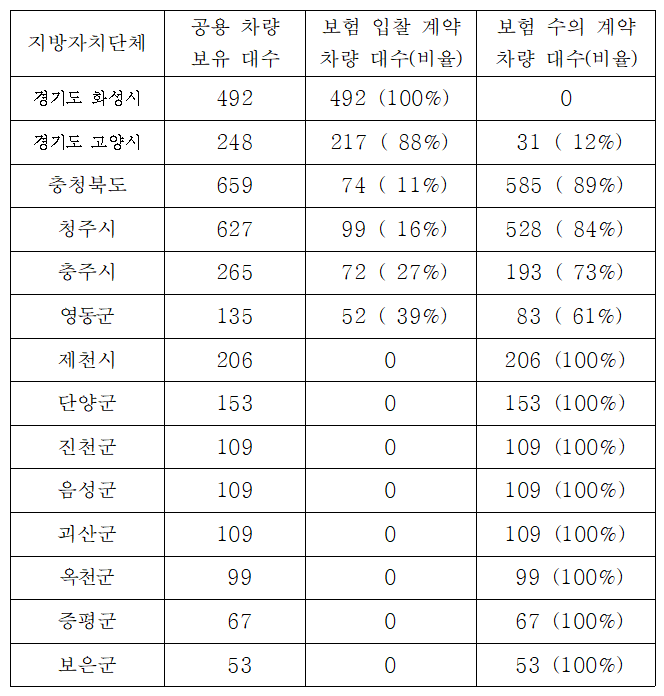 | 지방자치단체 | 공용 차량 보유 대수 | 보험 입찰 계약 차량 대수(비율) | 보험 수의 계약 차량 대수(비율) |
|---|---|---|---|
| 경기도 화성시 | 492 | 492 (100%) | 0 |
| 경기도 고양시 | 248 | 217 ( 88%) | 31 ( 12%) |
| 충청북도 | 659 | 74 ( 11%) | 585 ( 89%) |
| 청주시 | 627 | 99 ( 16%) | 528 ( 84%) |
| 충주시 | 265 | 72 ( 27%) | 193 ( 73%) |
| 영동군 | 135 | 52 ( 39%) | 83 ( 61%) |
| 제천시 | 206 | 0 | 206 (100%) |
| 단양군 | 153 | 0 | 153 (100%) |
| 진천군 | 109 | 0 | 109 (100%) |
| 음성군 | 109 | 0 | 109 (100%) |
| 괴산군 | 109 | 0 | 109 (100%) |
| 옥천군 | 99 | 0 | 99 (100%) |
| 증평군 | 67 | 0 | 67 (100%) |
| 보은군 | 53 | 0 | 53 (100%) |